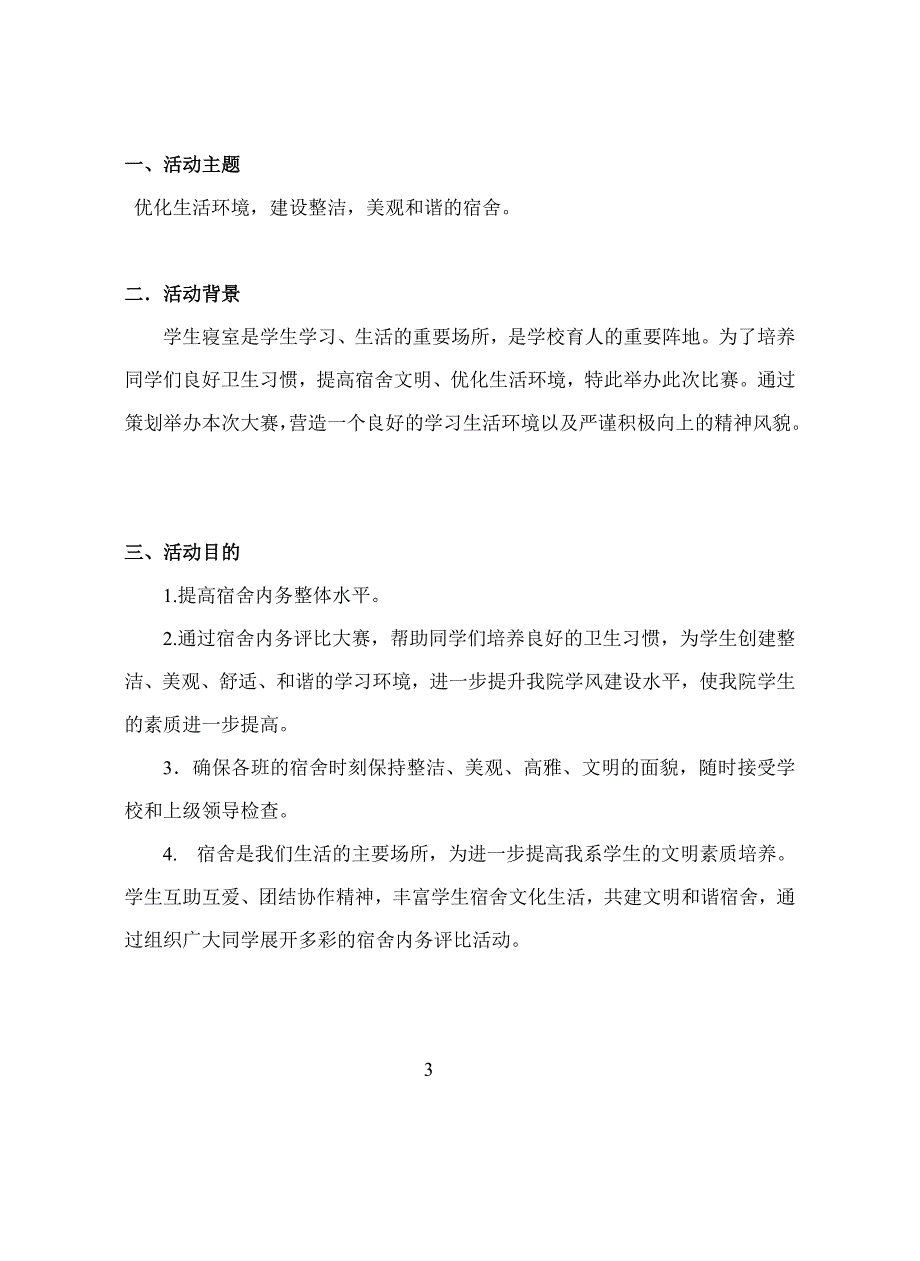 一、活动主题

优化生活环境，建设整洁，美观和谐的宿舍。

二．活动背景

学生寝室是学生学习、生活的重要场所，是学校育人的重要阵地。为了培养同学们良好卫生习惯，提高宿舍文明、优化生活环境，特此举办此次比赛。通过策划举办本次大赛，营造一个良好的学习生活环境以及严谨积极向上的精神风貌。

三、活动目的

1.提高宿舍内务整体水平。

2.通过宿舍内务评比大赛，帮助同学们培养良好的卫生习惯，为学生创建整洁、美观、舒适、和谐的学习环境，进一步提升我院学风建设水平，使我院学生的素质进一步提高。

3．确保各班的宿舍时刻保持整洁、美观、高雅、文明的面貌，随时接受学校和上级领导检查。

4. 宿舍是我们生活的主要场所，为进一步提高我系学生的文明素质培养。学生互助互爱、团结协作精神，丰富学生宿舍文化生活，共建文明和谐宿舍，通过组织广大同学展开多彩的宿舍内务评比活动。

3